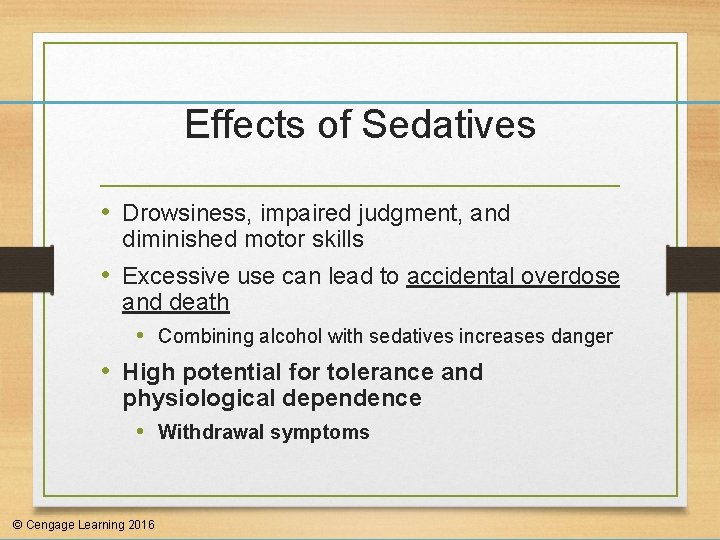 Effects of Sedatives

• Drowsiness, impaired judgment, and diminished motor skills
• Excessive use can lead to accidental overdose and death
• Combining alcohol with sedatives increases danger
• High potential for tolerance and physiological dependence
• Withdrawal symptoms

© Cengage Learning 2016